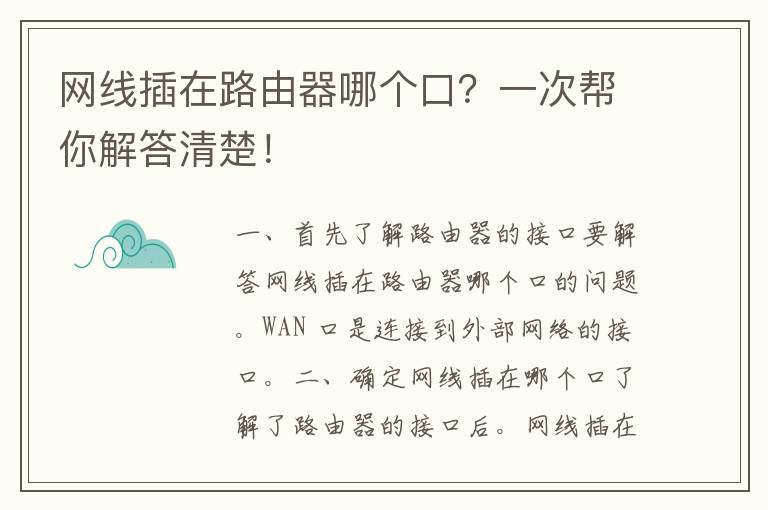 网线插在路由器哪个口？一次帮你解答清楚！

一、首先了解路由器的接口要解答网线插在路由器哪个口的问题。WAN 口是连接到外部网络的接口。二、确定网线插在哪个口了解了路由器的接口后。网线插在